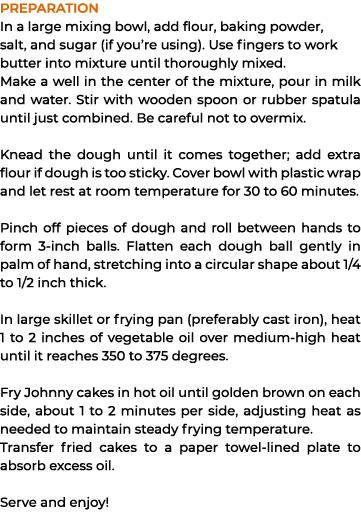 PREPARATION
In a large mixing bowl, add flour, baking powder, salt, and sugar (if you're using). Use fingers to work butter into mixture until thoroughly mixed.
Make a well in the center of the mixture, pour in milk and water. Stir with wooden spoon or rubber spatula until just combined. Be careful not to overmix.

Knead the dough until it comes together; add extra flour if dough is too sticky. Cover bowl with plastic wrap and let rest at room temperature for 30 to 60 minutes.

Pinch off pieces of dough and roll between hands to form 3-inch balls. Flatten each dough ball gently in palm of hand, stretching into a circular shape about 1/4 to 1/2 inch thick.

In large skillet or frying pan (preferably cast iron), heat 1 to 2 inches of vegetable oil over medium-high heat until it reaches 350 to 375 degrees.

Fry Johnny cakes in hot oil until golden brown on each side, about 1 to 2 minutes per side, adjusting heat as needed to maintain steady frying temperature.
Transfer fried cakes to a paper towel-lined plate to absorb excess oil.

Serve and enjoy!